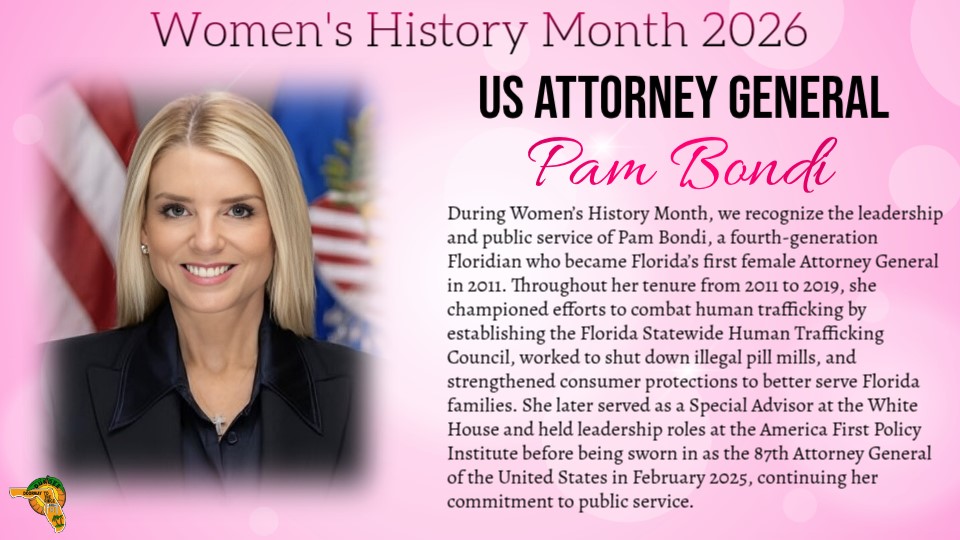 Women's History Month 2026

US ATTORNEY GENERAL

Pam Bondi

During Women's History Month, we recognize the leadership and public service of Pam Bondi, a fourth-generation Floridian who became Florida's first female Attorney General in 2011. Throughout her tenure from 2011 to 2019, she championed efforts to combat human trafficking by establishing the Florida Statewide Human Trafficking Council, worked to shut down illegal pill mills, and strengthened consumer protections to better serve Florida families. She later served as a Special Advisor at the White House and held leadership roles at the America First Policy Institute before being sworn in as the 87th Attorney General of the United States in February 2025, continuing her commitment to public service.